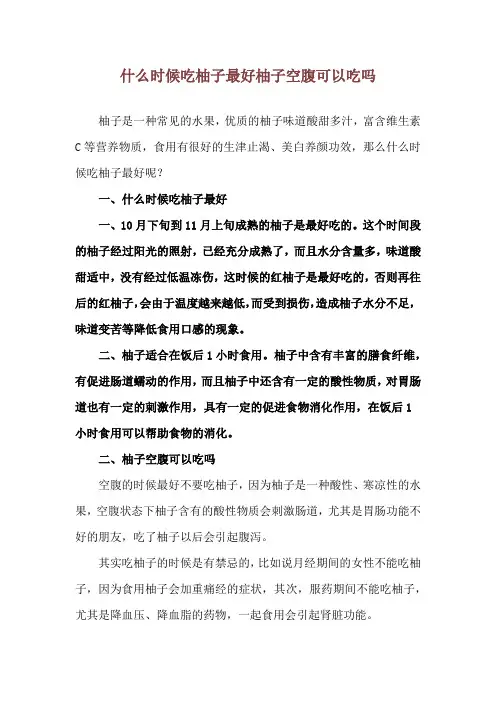 什么时候吃柚子最好柚子空腹可以吃吗

柚子是一种常见的水果，优质的柚子味道酸甜多汁，富含维生素C等营养物质，食用有很好的生津止渴、美白养颜功效，那么什么时候吃柚子最好呢？

一、什么时候吃柚子最好

一、10月下旬到11月上旬成熟的柚子是最好吃的。这个时间段的柚子经过阳光的照射，已经充分成熟了，而且水分含量多，味道酸甜适中，没有经过低温冻伤，这时候的红柚子是最好吃的，否则再往后的红柚子，会由于温度越来越低，而受到损伤，造成柚子水分不足，味道变苦等降低食用口感的现象。

二、柚子适合在饭后1小时食用。柚子中含有丰富的膳食纤维，有促进肠道蠕动的作用，而且柚子中还含有一定的酸性物质，对胃肠道也有一定的刺激作用，具有一定的促进食物消化作用，在饭后1小时食用可以帮助食物的消化。

二、柚子空腹可以吃吗

空腹的时候最好不要吃柚子，因为柚子是一种酸性、寒凉性的水果，空腹状态下柚子含有的酸性物质会刺激肠道，尤其是胃肠功能不好的朋友，吃了柚子以后会引起腹泻。

其实吃柚子的时候是有禁忌的，比如说月经期间的女性不能吃柚子，因为食用柚子会加重痛经的症状，其次，服药期间不能吃柚子，尤其是降血压、降血脂的药物，一起食用会引起肾脏功能。